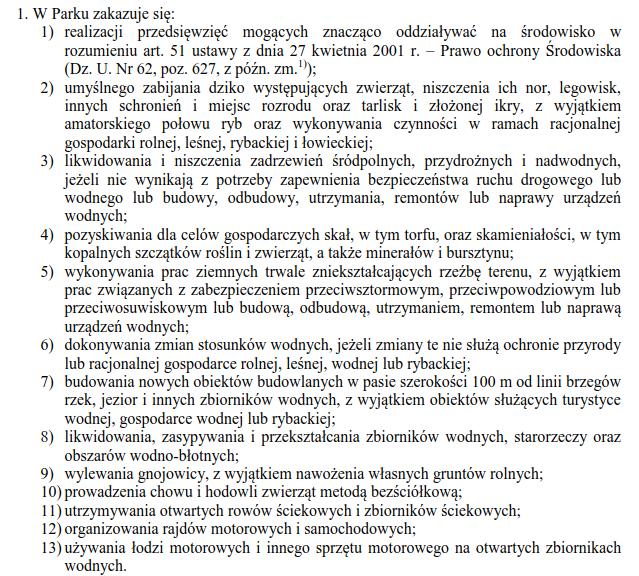 1. W Parku zakazuje się:
1) realizacji przedsięwzięć mogących znacząco oddziaływać na środowisko w rozumieniu art. 51 ustawy z dnia 27 kwietnia 2001 r. – Prawo ochrony Środowiska (Dz. U. Nr 62, poz. 627, z późn. zm.$^{1)}$);
2) umyślnego zabijania dziko występujących zwierząt, niszczenia ich nor, legowisk, innych schronień i miejsc rozrodu oraz tarlisk i złożonej ikry, z wyjątkiem amatorskiego połowu ryb oraz wykonywania czynności w ramach racjonalnej gospodarki rolnej, leśnej, rybackiej i łowieckiej;
3) likwidowania i niszczenia zadrzewień śródpolnych, przydrożnych i nadwodnych, jeżeli nie wynikają z potrzeby zapewnienia bezpieczeństwa ruchu drogowego lub wodnego lub budowy, odbudowy, utrzymania, remontów lub naprawy urządzeń wodnych;
4) pozyskiwania dla celów gospodarczych skał, w tym torfu, oraz skamieniałości, w tym kopalnych szczątków roślin i zwierząt, a także minerałów i bursztynu;
5) wykonywania prac ziemnych trwale zniekształcających rzeźbę terenu, z wyjątkiem prac związanych z zabezpieczeniem przeciwsztormowym, przeciwpowodziowym lub przeciwosuwiskowym lub budową, odbudową, utrzymaniem, remontem lub naprawą urządzeń wodnych;
6) dokonywania zmian stosunków wodnych, jeżeli zmiany te nie służą ochronie przyrody lub racjonalnej gospodarce rolnej, leśnej, wodnej lub rybackiej;
7) budowania nowych obiektów budowlanych w pasie szerokości 100 m od linii brzegów rzek, jezior i innych zbiorników wodnych, z wyjątkiem obiektów służących turystyce wodnej, gospodarce wodnej lub rybackiej;
8) likwidowania, zasypywania i przekształcania zbiorników wodnych, starorzeczy oraz obszarów wodno-błotnych;
9) wylewania gnojowicy, z wyjątkiem nawożenia własnych gruntów rolnych;
10) prowadzenia chowu i hodowli zwierząt metodą bezściółkową;
11) utrzymywania otwartych rowów ściekowych i zbiorników ściekowych;
12) organizowania rajdów motorowych i samochodowych;
13) używania łodzi motorowych i innego sprzętu motorowego na otwartych zbiornikach wodnych.